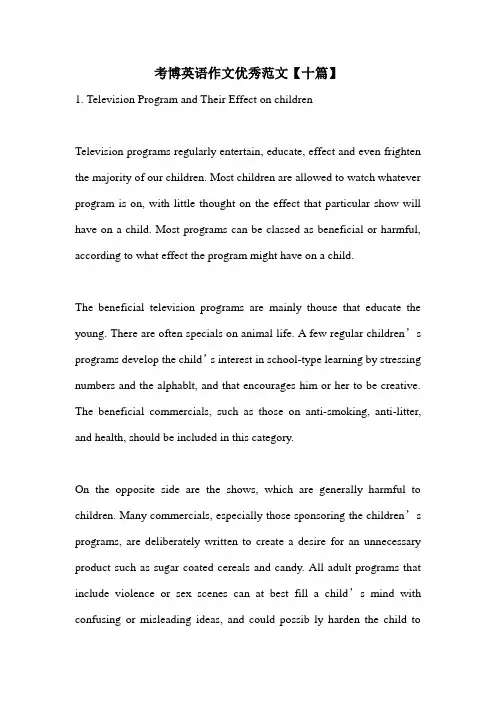 考博英语作文优秀范文【十篇】

1. Television Program and Their Effect on children

Television programs regularly entertain, educate, effect and even frighten the majority of our children. Most children are allowed to watch whatever program is on, with little thought on the effect that particular show will have on a child. Most programs can be classed as beneficial or harmful, according to what effect the program might have on a child.

The beneficial television programs are mainly thouse that educate the young. There are often specials on animal life. A few regular children’s programs develop the child’s interest in school-type learning by stressing numbers and the alphablt, and that encourages him or her to be creative. The beneficial commercials, such as those on anti-smoking, anti-litter, and health, should be included in this category.

On the opposite side are the shows, which are generally harmful to children. Many commercials, especially those sponsoring the children’s programs, are deliberately written to create a desire for an unnecessary product such as sugar coated cereals and candy. All adult programs that include violence or sex scenes can at best fill a child’s mind with confusing or misleading ideas, and could possib ly harden the child to